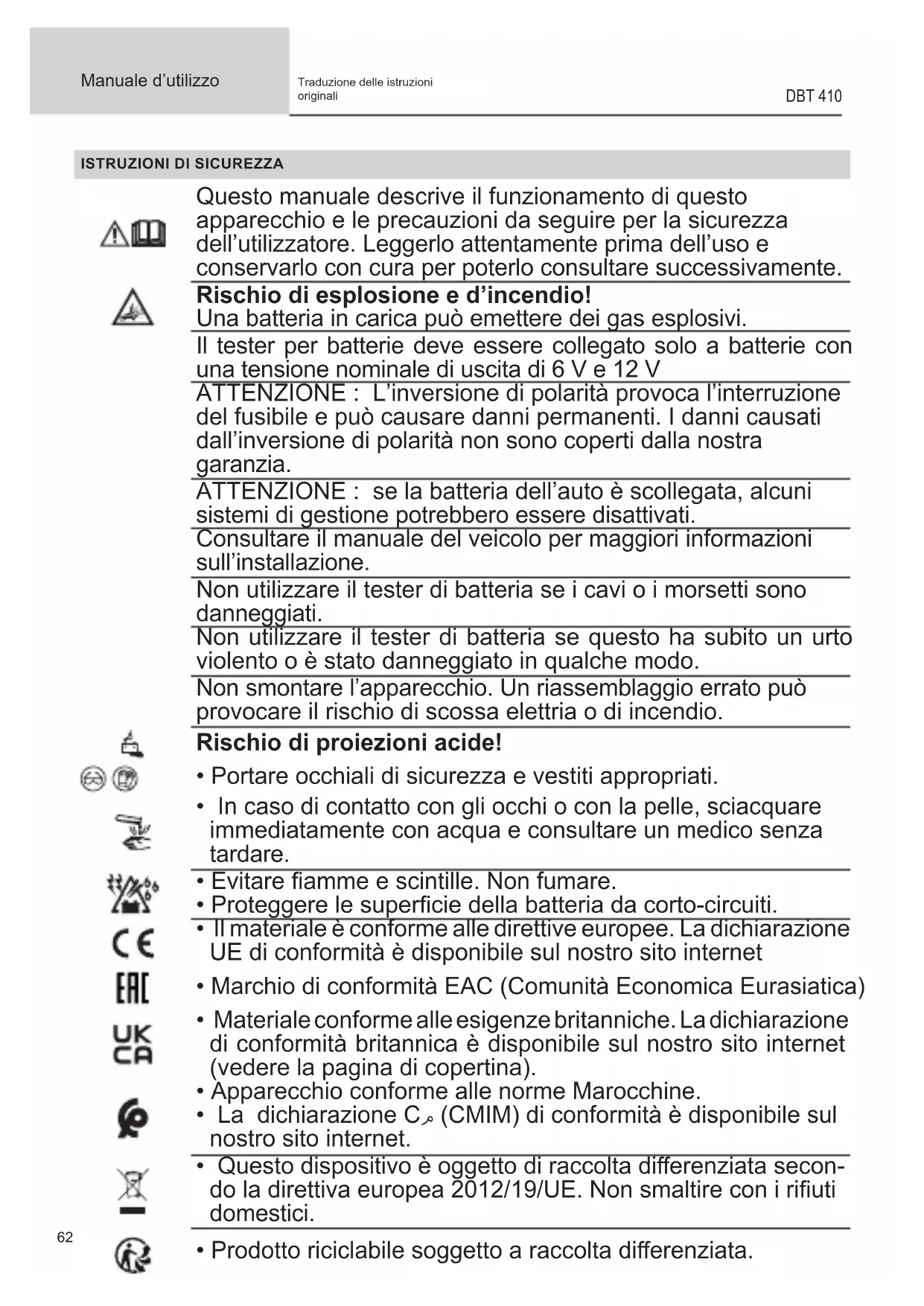 Manuale d'utilizzo

Traduzione delle istruzioni originali

DBT 410

ISTRUZIONI DI SICUREZZA

Questo manuale descrive il funzionamento di questo apparecchio e le precauzioni da seguire per la sicurezza dell'utilizzatore. Leggerlo attentamente prima dell'uso e conservarlo con cura per poterlo consultare successivamente.

**Rischio di esplosione e d'incendio!**
Una batteria in carica può emettere dei gas esplosivi.

Il tester per batterie deve essere collegato solo a batterie con una tensione nominale di uscita di 6 V e 12 V

ATTENZIONE : L'inversione di polarità provoca l'interruzione del fusibile e può causare danni permanenti. I danni causati dall'inversione di polarità non sono coperti dalla nostra garanzia.

ATTENZIONE : se la batteria dell'auto è scollegata, alcuni sistemi di gestione potrebbero essere disattivati.

Consultare il manuale del veicolo per maggiori informazioni sull'installazione.

Non utilizzare il tester di batteria se i cavi o i morsetti sono danneggiati.

Non utilizzare il tester di batteria se questo ha subito un urto violento o è stato danneggiato in qualche modo.

Non smontare l'apparecchio. Un riassemblaggio errato può provocare il rischio di scossa elettria o di incendio.

**Rischio di proiezioni acide!**

• Portare occhiali di sicurezza e vestiti appropriati.

• In caso di contatto con gli occhi o con la pelle, sciacquare immediatamente con acqua e consultare un medico senza tardare.

• Evitare fiamme e scintille. Non fumare.
• Proteggere le superficie della batteria da corto-circuiti.

• Il materiale è conforme alle direttive europee. La dichiarazione UE di conformità è disponibile sul nostro sito internet

• Marchio di conformità EAC (Comunità Economica Eurasiatica)

• Materiale conforme alle esigenze britanniche. La dichiarazione di conformità britannica è disponibile sul nostro sito internet (vedere la pagina di copertina).
• Apparecchio conforme alle norme Marocchine.
• La dichiarazione Cم (CMIM) di conformità è disponibile sul nostro sito internet.

• Questo dispositivo è oggetto di raccolta differenziata secondo la direttiva europea 2012/19/UE. Non smaltire con i rifiuti domestici.

• Prodotto riciclabile soggetto a raccolta differenziata.

62